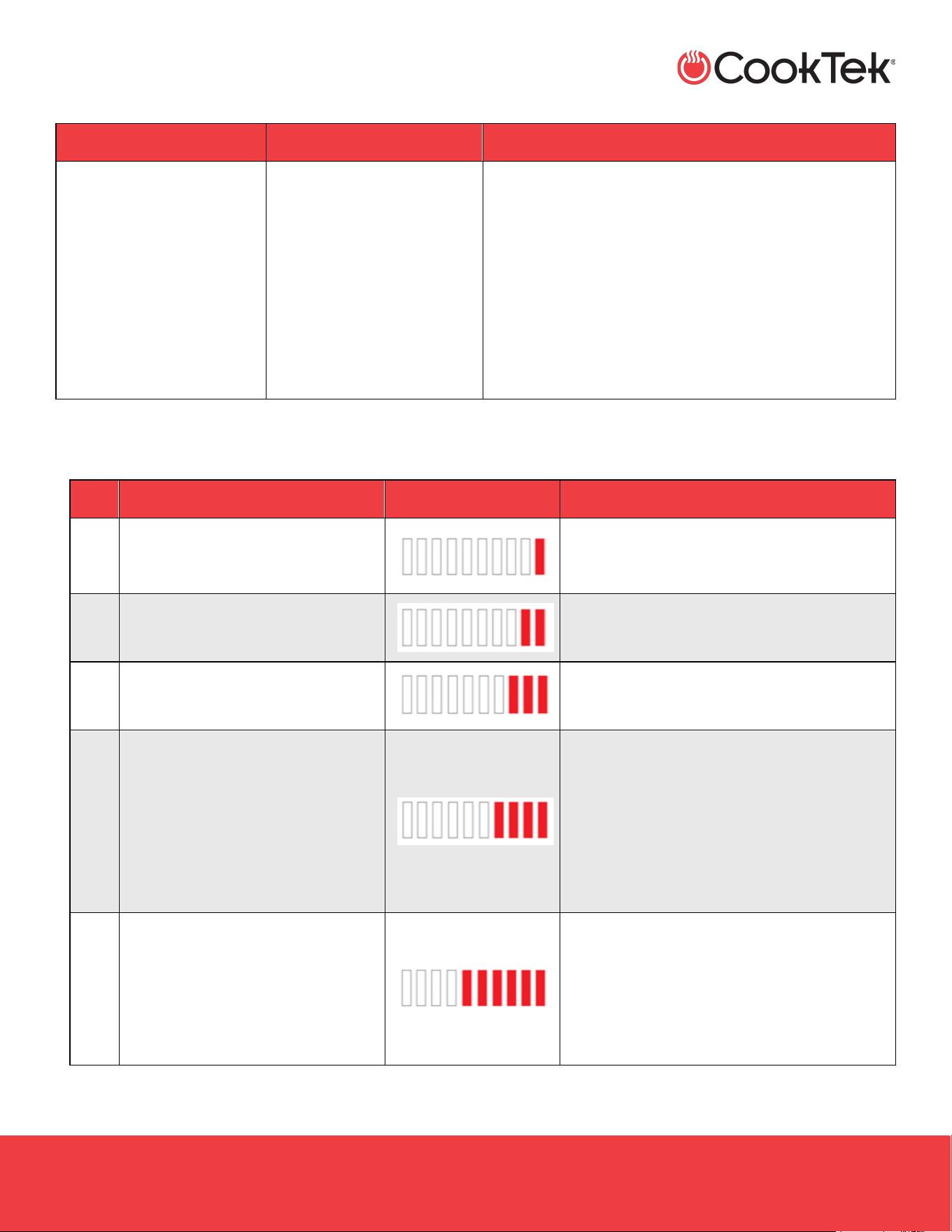 CookTek®